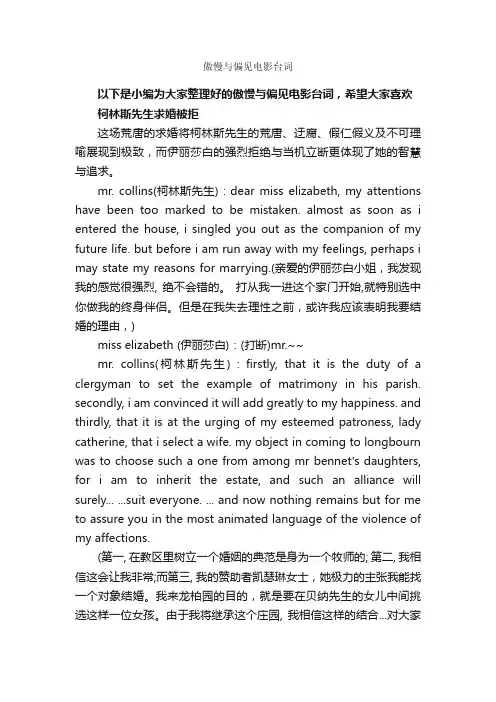 傲慢与偏见电影台词

以下是小编为大家整理好的傲慢与偏见电影台词，希望大家喜欢

柯林斯先生求婚被拒

这场荒唐的求婚将柯林斯先生的荒唐、迂腐、假仁假义及不可理喻展现到极致，而伊丽莎白的强烈拒绝与当机立断更体现了她的智慧与追求。

mr. collins(柯林斯先生)：dear miss elizabeth, my attentions have been too marked to be mistaken. almost as soon as i entered the house, i singled you out as the companion of my future life. but before i am run away with my feelings, perhaps i may state my reasons for marrying.(亲爱的伊丽莎白小姐，我发现我的感觉很强烈, 绝不会错的。 打从我一进这个家门开始,就特别选中你做我的终身伴侣。但是在我失去理性之前，或许我应该表明我要结婚的理由，)

miss elizabeth (伊丽莎白)：(打断)mr.~~

mr. collins(柯林斯先生)：firstly, that it is the duty of a clergyman to set the example of matrimony in his parish. secondly, i am convinced it will add greatly to my happiness. and thirdly, that it is at the urging of my esteemed patroness, lady catherine, that i select a wife. my object in coming to longbourn was to choose such a one from among mr bennet's daughters, for i am to inherit the estate, and such an alliance will surely... ...suit everyone. ... and now nothing remains but for me to assure you in the most animated language of the violence of my affections.

(第一, 在教区里树立一个婚姻的典范是身为一个牧师的; 第二, 我相信这会让我非常;而第三, 我的赞助者凯瑟琳女士，她极力的主张我能找一个对象结婚。我来龙柏园的目的，就是要在贝纳先生的女儿中间挑选这样一位女孩。由于我将继承这个庄园, 我相信这样的结合...对大家